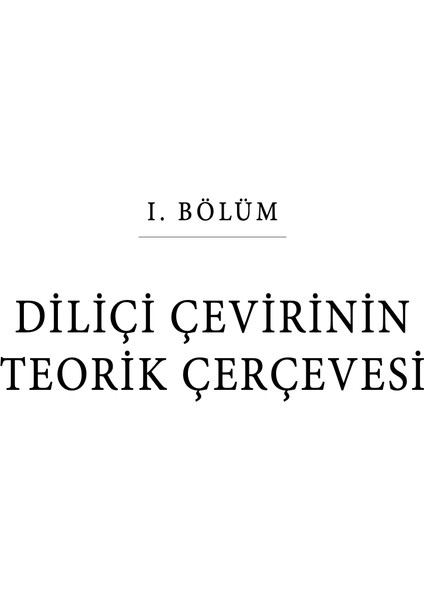 I. BÖLÜM

DİLİÇİ ÇEVİRİNİN TEORİK ÇERÇEVESİ